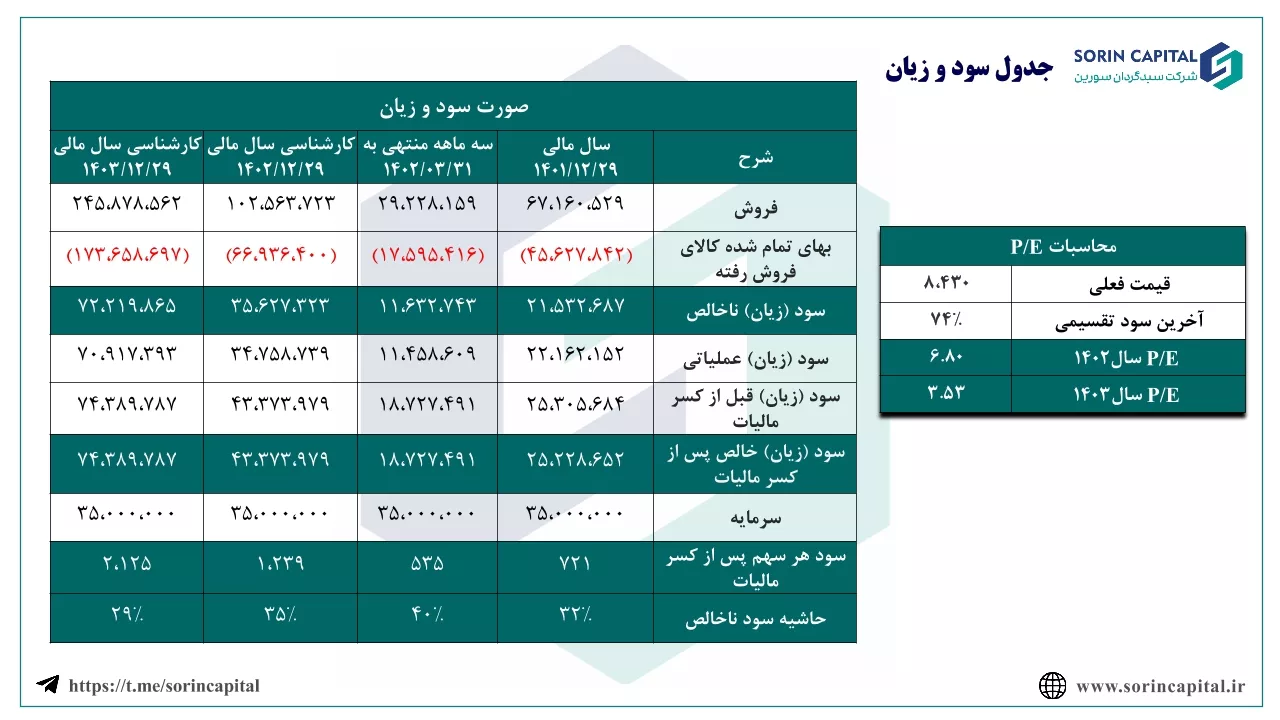 SORIN CAPITAL
شرکت سبدگردان سورین

جدول سود و زیان

صورت سود و زیان

| شرح | سال مالی ۱۴۰۱/۱۲/۲۹ | سه ماهه منتهی به ۱۴۰۲/۰۳/۳۱ | کارشناسی سال مالی ۱۴۰۲/۱۲/۲۹ | کارشناسی سال مالی ۱۴۰۳/۱۲/۲۹ |
|---|---|---|---|---|
| فروش | ۶۷،۱۶۰،۵۲۹ | ۲۹،۲۲۸،۱۵۹ | ۱۰۲،۵۶۳،۷۲۳ | ۲۴۵،۸۷۸،۵۶۲ |
| بهای تمام شده کالای فروش رفته | (۴۵،۶۲۷،۸۴۲) | (۱۷،۵۹۵،۴۱۶) | (۶۶،۹۳۶،۴۰۰) | (۱۷۳،۶۵۸،۶۹۷) |
| سود (زیان) ناخالص | ۲۱،۵۳۲،۶۸۷ | ۱۱،۶۳۲،۷۴۳ | ۳۵،۶۲۷،۳۲۳ | ۷۲،۲۱۹،۸۶۵ |
| سود (زیان) عملیاتی | ۲۲،۱۶۲،۱۵۲ | ۱۱،۴۵۸،۶۰۹ | ۳۴،۷۵۸،۷۳۹ | ۷۰،۹۱۷،۳۹۳ |
| سود (زیان) قبل از کسر مالیات | ۲۵،۳۰۵،۶۸۴ | ۱۸،۷۲۷،۴۹۱ | ۴۳،۳۷۳،۹۷۹ | ۷۴،۳۸۹،۷۸۷ |
| سود (زیان) خالص پس از کسر مالیات | ۲۵،۲۲۸،۶۵۲ | ۱۸،۷۲۷،۴۹۱ | ۴۳،۳۷۳،۹۷۹ | ۷۴،۳۸۹،۷۸۷ |
| سرمایه | ۳۵،۰۰۰،۰۰۰ | ۳۵،۰۰۰،۰۰۰ | ۳۵،۰۰۰،۰۰۰ | ۳۵،۰۰۰،۰۰۰ |
| سود هر سهم پس از کسر مالیات | ۷۲۱ | ۵۳۵ | ۱،۲۳۹ | ۲،۱۲۵ |
| حاشیه سود ناخالص | ۳۲٪ | ۴۰٪ | ۳۵٪ | ۲۹٪ |

| محاسبات P/E | |
|---|---|
| قیمت فعلی | ۸،۴۳۰ |
| آخرین سود تقسیمی | ۷۴٪ |
| P/E سال۱۴۰۲ | ۶.۸۰ |
| P/E سال۱۴۰۳ | ۳.۵۳ |

https://t.me/sorincapital

www.sorincapital.ir